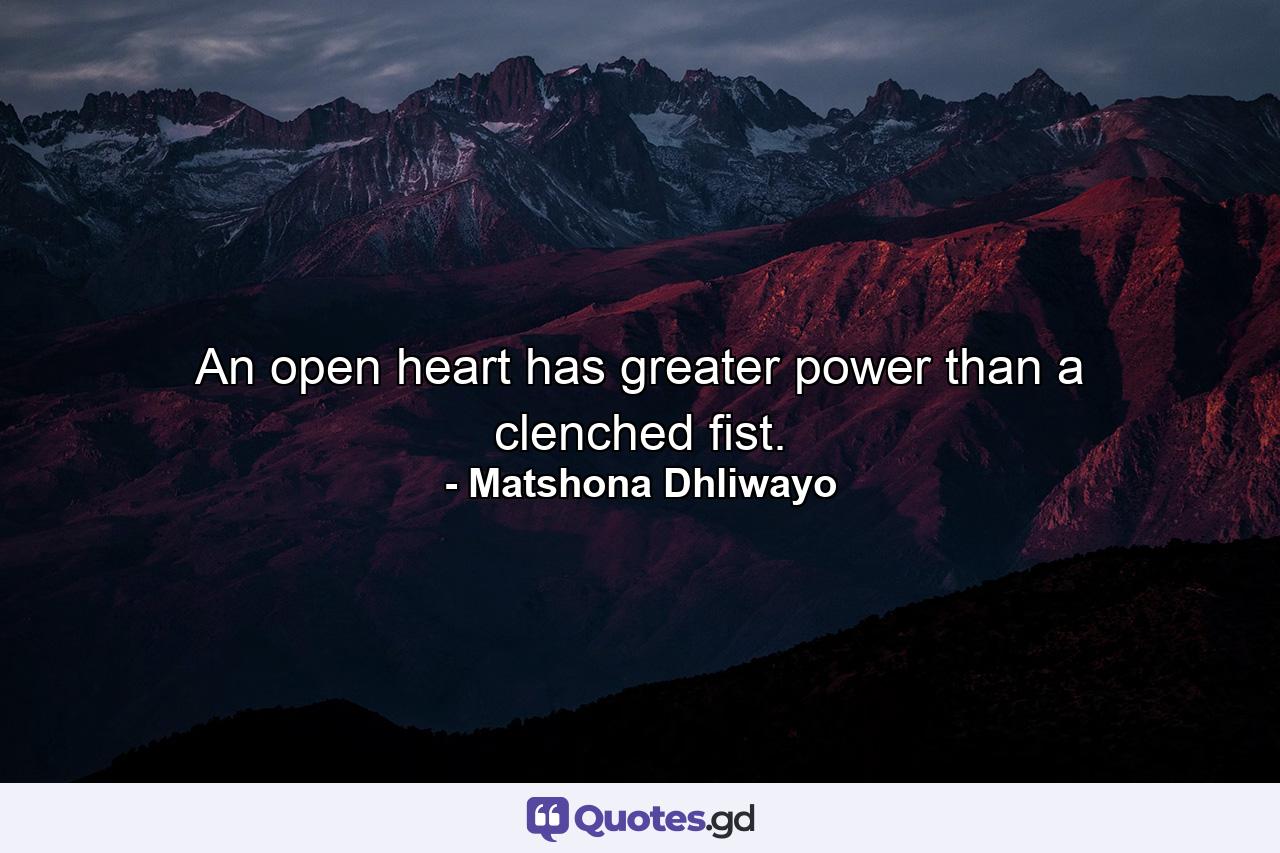 An open heart has greater power than a clenched fist.
- Matshona Dhliwayo

Quotes.gd